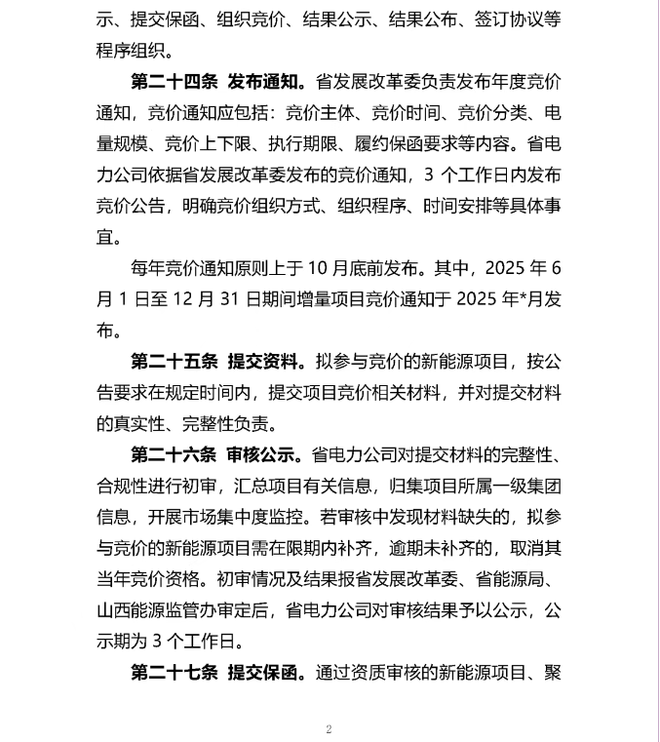 示、提交保函、组织竞价、结果公示、结果公布、签订协议等程序组织。

第二十四条 发布通知。省发展改革委负责发布年度竞价通知，竞价通知应包括：竞价主体、竞价时间、竞价分类、电量规模、竞价上下限、执行期限、履约保函要求等内容。省电力公司依据省发展改革委发布的竞价通知，3 个工作日内发布竞价公告，明确竞价组织方式、组织程序、时间安排等具体事宜。

每年竞价通知原则上于 10 月底前发布。其中，2025 年 6 月 1 日至 12 月 31 日期间增量项目竞价通知于 2025 年*月发布。

第二十五条 提交资料。拟参与竞价的新能源项目，按公告要求在规定时间内，提交项目竞价相关材料，并对提交材料的真实性、完整性负责。

第二十六条 审核公示。省电力公司对提交材料的完整性、合规性进行初审，汇总项目有关信息，归集项目所属一级集团信息，开展市场集中度监控。若审核中发现材料缺失的，拟参与竞价的新能源项目需在限期内补齐，逾期未补齐的，取消其当年竞价资格。初审情况及结果报省发展改革委、省能源局、山西能源监管办审定后，省电力公司对审核结果予以公示，公示期为 3 个工作日。

第二十七条 提交保函。通过资质审核的新能源项目、聚

2